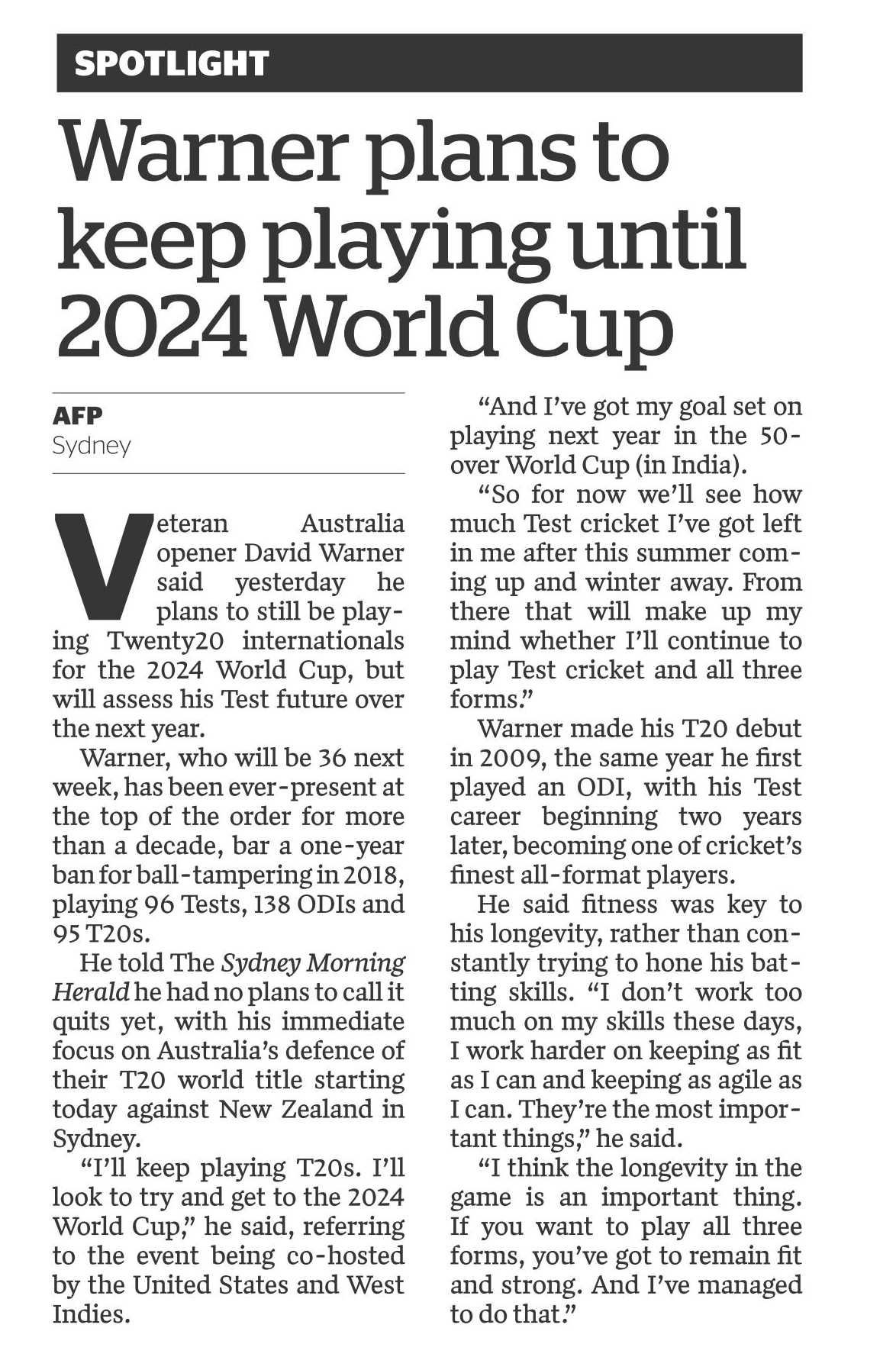 SPOTLIGHT

Warner plans to keep playing until 2024 World Cup

AFP
Sydney

Veteran Australia opener David Warner said yesterday he plans to still be playing Twenty20 internationals for the 2024 World Cup, but will assess his Test future over the next year.

Warner, who will be 36 next week, has been ever-present at the top of the order for more than a decade, bar a one-year ban for ball-tampering in 2018, playing 96 Tests, 138 ODIs and 95 T20s.

He told The Sydney Morning Herald he had no plans to call it quits yet, with his immediate focus on Australia's defence of their T20 world title starting today against New Zealand in Sydney.

"I'll keep playing T20s. I'll look to try and get to the 2024 World Cup," he said, referring to the event being co-hosted by the United States and West Indies.

"And I've got my goal set on playing next year in the 50-over World Cup (in India).

"So for now we'll see how much Test cricket I've got left in me after this summer coming up and winter away. From there that will make up my mind whether I'll continue to play Test cricket and all three forms."

Warner made his T20 debut in 2009, the same year he first played an ODI, with his Test career beginning two years later, becoming one of cricket's finest all-format players.

He said fitness was key to his longevity, rather than constantly trying to hone his batting skills. "I don't work too much on my skills these days, I work harder on keeping as fit as I can and keeping as agile as I can. They're the most important things," he said.

"I think the longevity in the game is an important thing. If you want to play all three forms, you've got to remain fit and strong. And I've managed to do that."